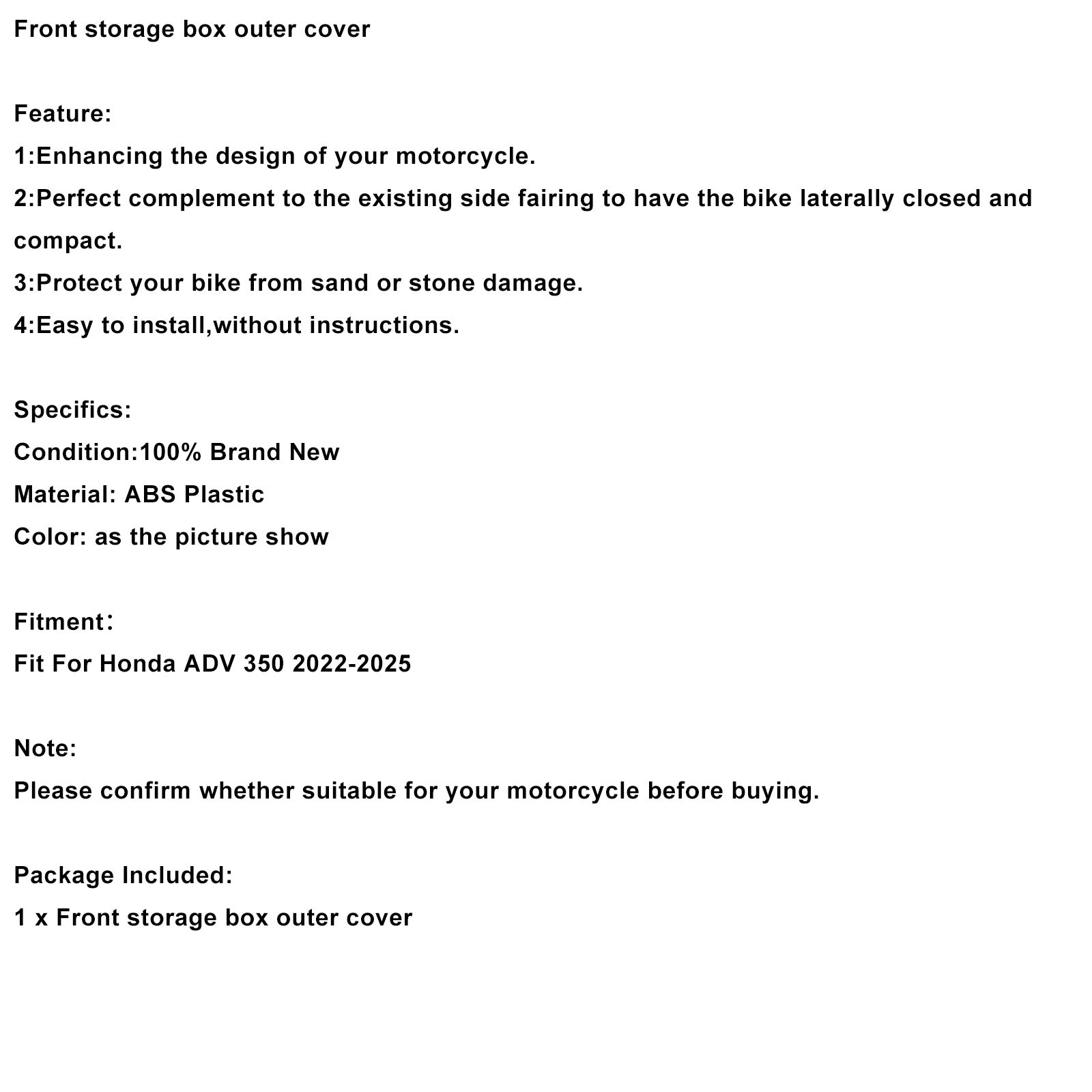 Front storage box outer cover

Feature:
1:Enhancing the design of your motorcycle.
2:Perfect complement to the existing side fairing to have the bike laterally closed and compact.
3:Protect your bike from sand or stone damage.
4:Easy to install,without instructions.

Specifics:
Condition:100% Brand New
Material: ABS Plastic
Color: as the picture show

Fitment:
Fit For Honda ADV 350 2022-2025

Note:
Please confirm whether suitable for your motorcycle before buying.

Package Included:
1 x Front storage box outer cover